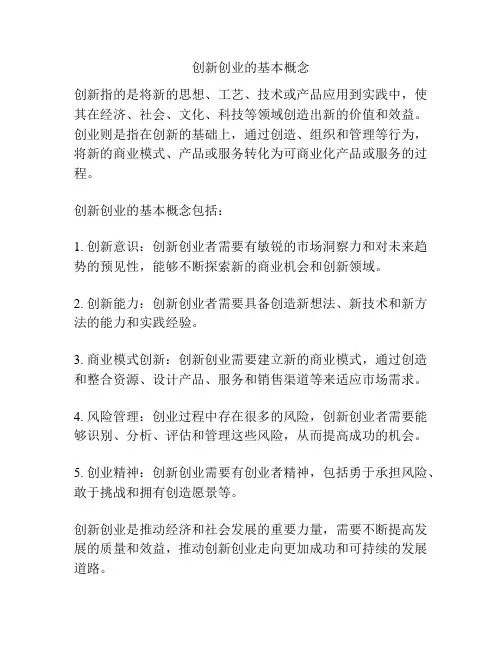 创新创业的基本概念

创新指的是将新的思想、工艺、技术或产品应用到实践中，使其在经济、社会、文化、科技等领域创造出新的价值和效益。创业则是指在创新的基础上，通过创造、组织和管理等行为，将新的商业模式、产品或服务转化为可商业化产品或服务的过程。

创新创业的基本概念包括：

1. 创新意识：创新创业者需要有敏锐的市场洞察力和对未来趋势的预见性，能够不断探索新的商业机会和创新领域。

2. 创新能力：创新创业者需要具备创造新想法、新技术和新方法的能力和实践经验。

3. 商业模式创新：创新创业需要建立新的商业模式，通过创造和整合资源、设计产品、服务和销售渠道等来适应市场需求。

4. 风险管理：创业过程中存在很多的风险，创新创业者需要能够识别、分析、评估和管理这些风险，从而提高成功的机会。

5. 创业精神：创新创业需要有创业者精神，包括勇于承担风险、敢于挑战和拥有创造愿景等。

创新创业是推动经济和社会发展的重要力量，需要不断提高发展的质量和效益，推动创新创业走向更加成功和可持续的发展道路。